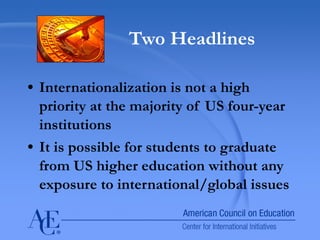 Two Headlines

• Internationalization is not a high priority at the majority of US four-year institutions

• It is possible for students to graduate from US higher education without any exposure to international/global issues

ACE

American Council on Education
Center for International Initiatives